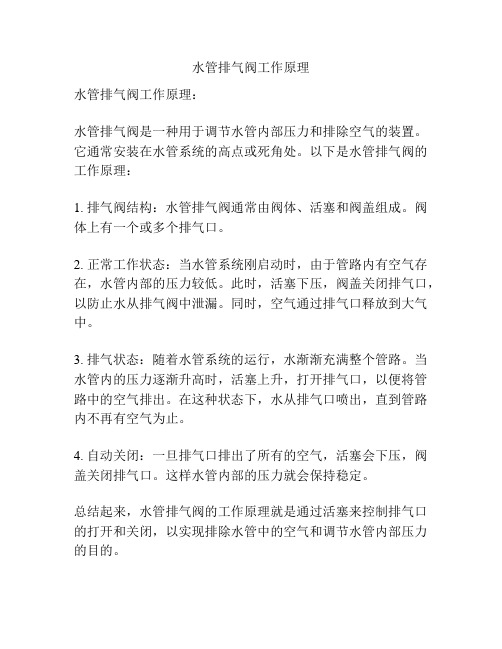 水管排气阀工作原理

水管排气阀工作原理：

水管排气阀是一种用于调节水管内部压力和排除空气的装置。它通常安装在水管系统的高点或死角处。以下是水管排气阀的工作原理：

1. 排气阀结构：水管排气阀通常由阀体、活塞和阀盖组成。阀体上有一个或多个排气口。

2. 正常工作状态：当水管系统刚启动时，由于管路内有空气存在，水管内部的压力较低。此时，活塞下压，阀盖关闭排气口，以防止水从排气阀中泄漏。同时，空气通过排气口释放到大气中。

3. 排气状态：随着水管系统的运行，水渐渐充满整个管路。当水管内的压力逐渐升高时，活塞上升，打开排气口，以便将管路中的空气排出。在这种状态下，水从排气口喷出，直到管路内不再有空气为止。

4. 自动关闭：一旦排气口排出了所有的空气，活塞会下压，阀盖关闭排气口。这样水管内部的压力就会保持稳定。

总结起来，水管排气阀的工作原理就是通过活塞来控制排气口的打开和关闭，以实现排除水管中的空气和调节水管内部压力的目的。